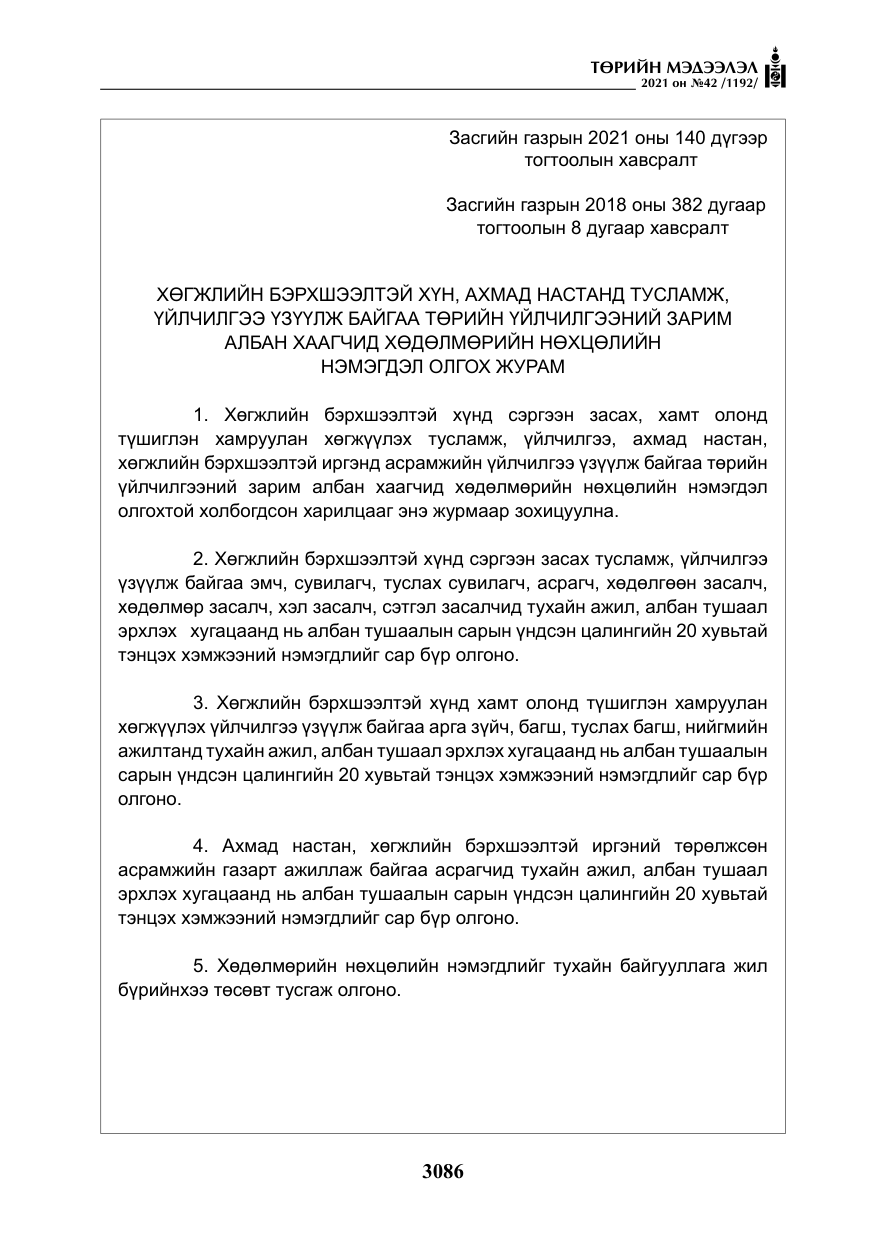 ТӨРИЙН МЭДЭЭЛЭЛ
2021 он №42 /1192/

Засгийн газрын 2021 оны 140 дүгээр тогтоолын хавсралт

Засгийн газрын 2018 оны 382 дугаар тогтоолын 8 дугаар хавсралт

ХӨГЖЛИЙН БЭРХШЭЭЛТЭЙ ХҮН, АХМАД НАСТАНД ТУСЛАМЖ, ҮЙЛЧИЛГЭЭ ҮЗҮҮЛЖ БАЙГАА ТӨРИЙН ҮЙЛЧИЛГЭЭНИЙ ЗАРИМ АЛБАН ХААГЧИД ХӨДӨЛМӨРИЙН НӨХЦӨЛИЙН НЭМЭГДЭЛ ОЛГОХ ЖУРАМ

1. Хөгжлийн бэрхшээлтэй хүнд сэргээн засах, хамт олонд түшиглэн хамруулан хөгжүүлэх тусламж, үйлчилгээ, ахмад настан, хөгжлийн бэрхшээлтэй иргэнд асрамжийн үйлчилгээ үзүүлж байгаа төрийн үйлчилгээний зарим албан хаагчид хөдөлмөрийн нөхцөлийн нэмэгдэл олгохтой холбогдсон харилцааг энэ журмаар зохицуулна.

2. Хөгжлийн бэрхшээлтэй хүнд сэргээн засах тусламж, үйлчилгээ үзүүлж байгаа эмч, сувилагч, туслах сувилагч, асрагч, хөдөлгөөн засалч, хөдөлмөр засалч, хэл засалч, сэтгэл засалчид тухайн ажил, албан тушаал эрхлэх хугацаанд нь албан тушаалын сарын үндсэн цалингийн 20 хувьтай тэнцэх хэмжээний нэмэгдлийг сар бүр олгоно.

3. Хөгжлийн бэрхшээлтэй хүнд хамт олонд түшиглэн хамруулан хөгжүүлэх үйлчилгээ үзүүлж байгаа арга зүйч, багш, туслах багш, нийгмийн ажилтанд тухайн ажил, албан тушаал эрхлэх хугацаанд нь албан тушаалын сарын үндсэн цалингийн 20 хувьтай тэнцэх хэмжээний нэмэгдлийг сар бүр олгоно.

4. Ахмад настан, хөгжлийн бэрхшээлтэй иргэний төрөлжсөн асрамжийн газарт ажиллаж байгаа асрагчид тухайн ажил, албан тушаал эрхлэх хугацаанд нь албан тушаалын сарын үндсэн цалингийн 20 хувьтай тэнцэх хэмжээний нэмэгдлийг сар бүр олгоно.

5. Хөдөлмөрийн нөхцөлийн нэмэгдлийг тухайн байгууллага жил бүрийнхээ төсөвт тусгаж олгоно.

3086